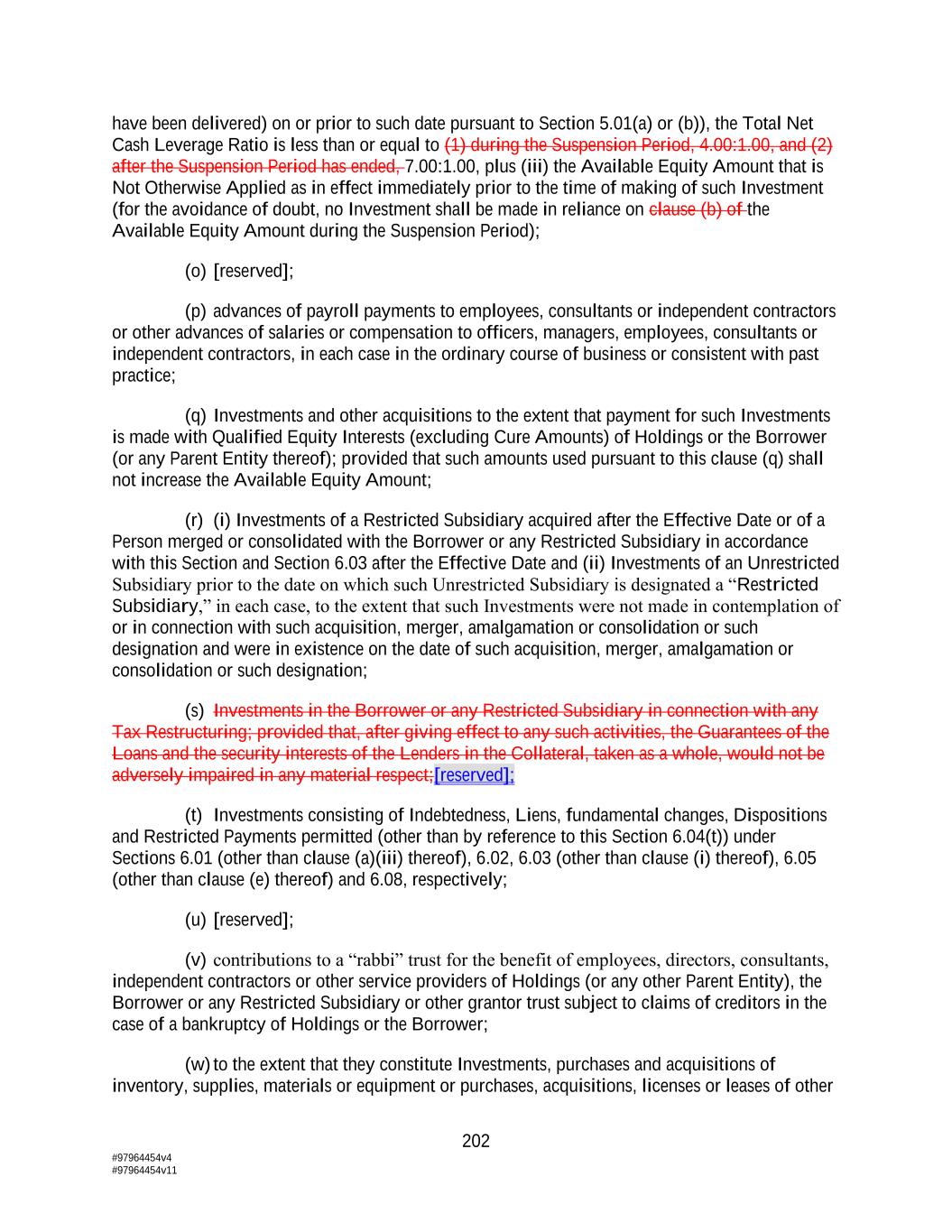 have been delivered) on or prior to such date pursuant to Section 5.01(a) or (b)), the Total Net Cash Leverage Ratio is less than or equal to (1) during the Suspension Period, 4.00:1.00, and (2) after the Suspension Period has ended, 7.00:1.00, plus (iii) the Available Equity Amount that is Not Otherwise Applied as in effect immediately prior to the time of making of such Investment (for the avoidance of doubt, no Investment shall be made in reliance on clause (b) of the Available Equity Amount during the Suspension Period);

(o) [reserved];

(p) advances of payroll payments to employees, consultants or independent contractors or other advances of salaries or compensation to officers, managers, employees, consultants or independent contractors, in each case in the ordinary course of business or consistent with past practice;

(q) Investments and other acquisitions to the extent that payment for such Investments is made with Qualified Equity Interests (excluding Cure Amounts) of Holdings or the Borrower (or any Parent Entity thereof); provided that such amounts used pursuant to this clause (q) shall not increase the Available Equity Amount;

(r) (i) Investments of a Restricted Subsidiary acquired after the Effective Date or of a Person merged or consolidated with the Borrower or any Restricted Subsidiary in accordance with this Section and Section 6.03 after the Effective Date and (ii) Investments of an Unrestricted Subsidiary prior to the date on which such Unrestricted Subsidiary is designated a “Restricted Subsidiary,” in each case, to the extent that such Investments were not made in contemplation of or in connection with such acquisition, merger, amalgamation or consolidation or such designation and were in existence on the date of such acquisition, merger, amalgamation or consolidation or such designation;

(s) Investments in the Borrower or any Restricted Subsidiary in connection with any Tax Restructuring; provided that, after giving effect to any such activities, the Guarantees of the Loans and the security interests of the Lenders in the Collateral, taken as a whole, would not be adversely impaired in any material respect;[reserved];

(t) Investments consisting of Indebtedness, Liens, fundamental changes, Dispositions and Restricted Payments permitted (other than by reference to this Section 6.04(t)) under Sections 6.01 (other than clause (a)(iii) thereof), 6.02, 6.03 (other than clause (i) thereof), 6.05 (other than clause (e) thereof) and 6.08, respectively;

(u) [reserved];

(v) contributions to a “rabbi” trust for the benefit of employees, directors, consultants, independent contractors or other service providers of Holdings (or any other Parent Entity), the Borrower or any Restricted Subsidiary or other grantor trust subject to claims of creditors in the case of a bankruptcy of Holdings or the Borrower;

(w) to the extent that they constitute Investments, purchases and acquisitions of inventory, supplies, materials or equipment or purchases, acquisitions, licenses or leases of other

202

#97964454v4
#97964454v11